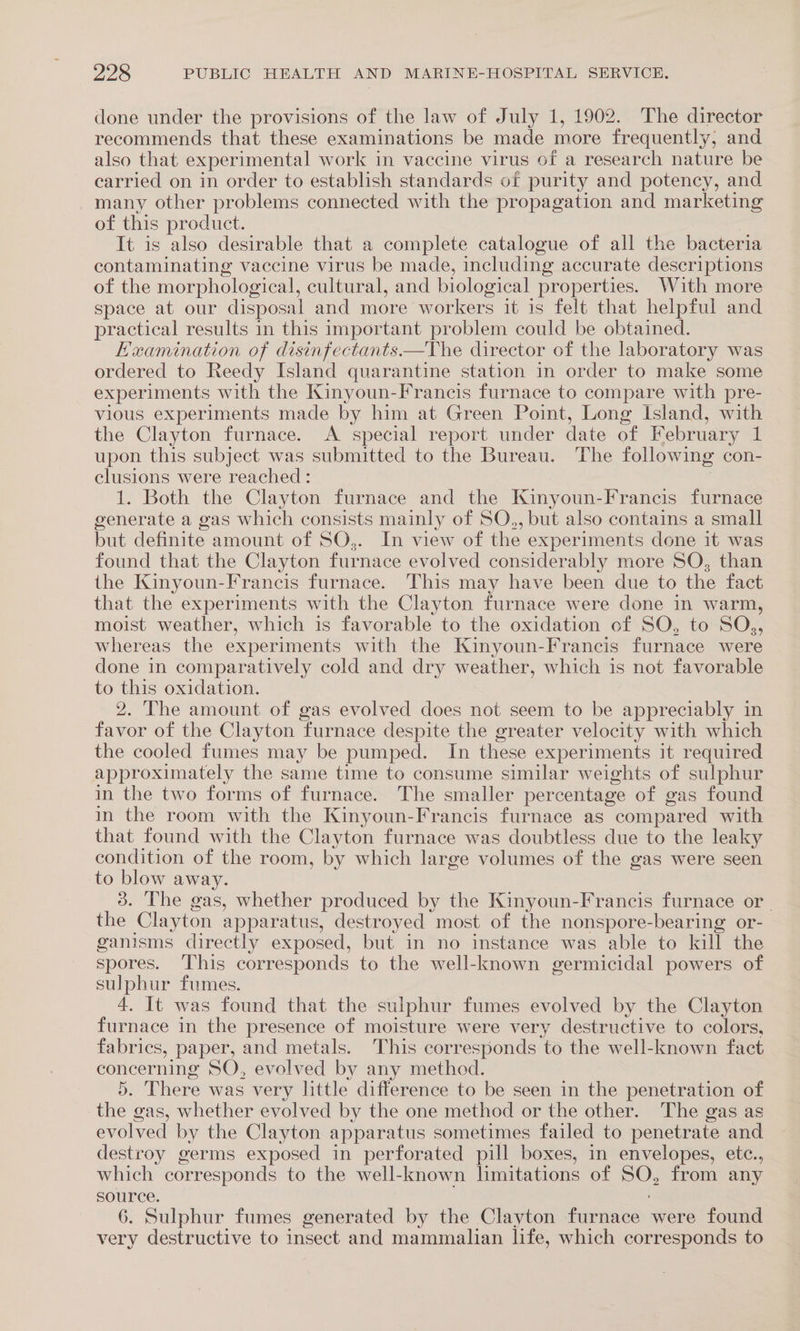 228 PUBLIC HEALTH AND MARINE-HOSPITAL SERVICE.

done under the provisions of the law of July 1, 1902. The director recommends that these examinations be made more frequently, and also that experimental work in vaccine virus of a research nature be carried on in order to establish standards of purity and potency, and many other problems connected with the propagation and marketing of this product.

It is also desirable that a complete catalogue of all the bacteria contaminating vaccine virus be made, including accurate descriptions of the morphological, cultural, and biological properties. With more space at our disposal and more workers it is felt that helpful and practical results in this important problem could be obtained.

Examination of disinfectants.—The director of the laboratory was ordered to Reedy Island quarantine station in order to make some experiments with the Kinyoun-Francis furnace to compare with previous experiments made by him at Green Point, Long Island, with the Clayton furnace. A special report under date of February 1 upon this subject was submitted to the Bureau. The following conclusions were reached:

1. Both the Clayton furnace and the Kinyoun-Francis furnace generate a gas which consists mainly of $SO_2$, but also contains a small but definite amount of $SO_3$. In view of the experiments done it was found that the Clayton furnace evolved considerably more $SO_3$ than the Kinyoun-Francis furnace. This may have been due to the fact that the experiments with the Clayton furnace were done in warm, moist weather, which is favorable to the oxidation of $SO_2$ to $SO_3$, whereas the experiments with the Kinyoun-Francis furnace were done in comparatively cold and dry weather, which is not favorable to this oxidation.

2. The amount of gas evolved does not seem to be appreciably in favor of the Clayton furnace despite the greater velocity with which the cooled fumes may be pumped. In these experiments it required approximately the same time to consume similar weights of sulphur in the two forms of furnace. The smaller percentage of gas found in the room with the Kinyoun-Francis furnace as compared with that found with the Clayton furnace was doubtless due to the leaky condition of the room, by which large volumes of the gas were seen to blow away.

3. The gas, whether produced by the Kinyoun-Francis furnace or the Clayton apparatus, destroyed most of the nonspore-bearing organisms directly exposed, but in no instance was able to kill the spores. This corresponds to the well-known germicidal powers of sulphur fumes.

4. It was found that the sulphur fumes evolved by the Clayton furnace in the presence of moisture were very destructive to colors, fabrics, paper, and metals. This corresponds to the well-known fact concerning $SO_2$ evolved by any method.

5. There was very little difference to be seen in the penetration of the gas, whether evolved by the one method or the other. The gas as evolved by the Clayton apparatus sometimes failed to penetrate and destroy germs exposed in perforated pill boxes, in envelopes, etc., which corresponds to the well-known limitations of $SO_2$ from any source.

6. Sulphur fumes generated by the Clayton furnace were found very destructive to insect and mammalian life, which corresponds to